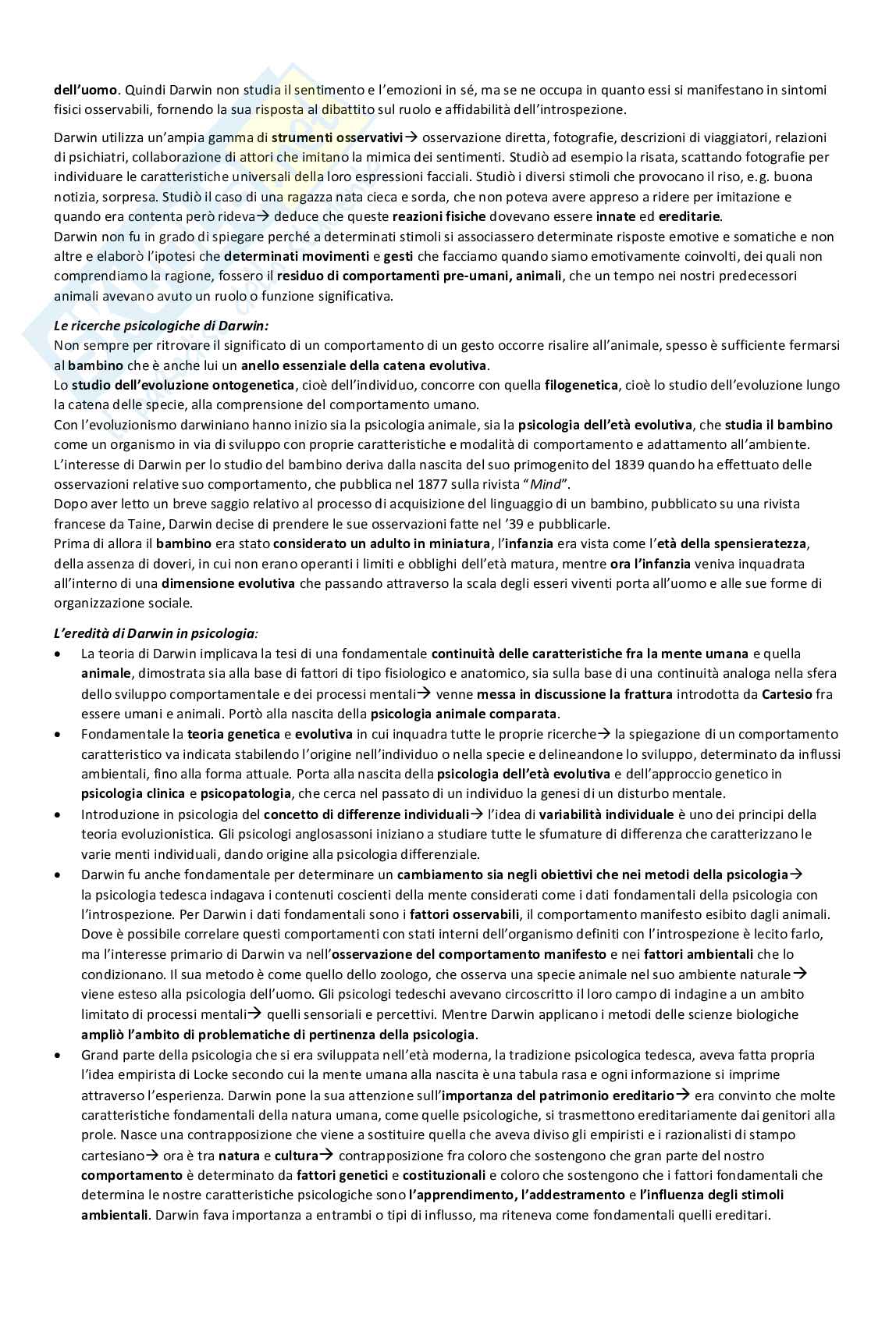 dell'uomo. Quindi Darwin non studia il sentimento e l'emozioni in sé, ma se ne occupa in quanto essi si manifestano in sintomi fisici osservabili, fornendo la sua risposta al dibattito sul ruolo e affidabilità dell'introspezione.

Darwin utilizza un'ampia gamma di strumenti osservativi→ osservazione diretta, fotografie, descrizioni di viaggiatori, relazioni di psichiatri, collaborazione di attori che imitano la mimica dei sentimenti. Studiò ad esempio la risata, scattando fotografie per individuare le caratteristiche universali della loro espressioni facciali. Studiò i diversi stimoli che provocano il riso, e.g. buona notizia, sorpresa. Studiò il caso di una ragazza nata cieca e sorda, che non poteva avere appreso a ridere per imitazione e quando era contenta però rideva→ deduce che queste reazioni fisiche dovevano essere innate ed ereditarie.
Darwin non fu in grado di spiegare perché a determinati stimoli si associassero determinate risposte emotive e somatiche e non altre e elaborò l'ipotesi che determinati movimenti e gesti che facciamo quando siamo emotivamente coinvolti, dei quali non comprendiamo la ragione, fossero il residuo di comportamenti pre-umani, animali, che un tempo nei nostri predecessori animali avevano avuto un ruolo o funzione significativa.

Le ricerche psicologiche di Darwin:
Non sempre per ritrovare il significato di un comportamento di un gesto occorre risalire all'animale, spesso è sufficiente fermarsi al bambino che è anche lui un anello essenziale della catena evolutiva.
Lo studio dell'evoluzione ontogenetica, cioè dell'individuo, concorre con quella filogenetica, cioè lo studio dell'evoluzione lungo la catena delle specie, alla comprensione del comportamento umano.
Con l'evoluzionismo darwiniano hanno inizio sia la psicologia animale, sia la psicologia dell'età evolutiva, che studia il bambino come un organismo in via di sviluppo con proprie caratteristiche e modalità di comportamento e adattamento all'ambiente.
L'interesse di Darwin per lo studio del bambino deriva dalla nascita del suo primogenito del 1839 quando ha effettuato delle osservazioni relative suo comportamento, che pubblica nel 1877 sulla rivista "Mind".
Dopo aver letto un breve saggio relativo al processo di acquisizione del linguaggio di un bambino, pubblicato su una rivista francese da Taine, Darwin decise di prendere le sue osservazioni fatte nel '39 e pubblicarle.
Prima di allora il bambino era stato considerato un adulto in miniatura, l'infanzia era vista come l'età della spensieratezza, della assenza di doveri, in cui non erano operanti i limiti e obblighi dell'età matura, mentre ora l'infanzia veniva inquadrata all'interno di una dimensione evolutiva che passando attraverso la scala degli esseri viventi porta all'uomo e alle sue forme di organizzazione sociale.

L'eredità di Darwin in psicologia:
• La teoria di Darwin implicava la tesi di una fondamentale continuità delle caratteristiche fra la mente umana e quella animale, dimostrata sia alla base di fattori di tipo fisiologico e anatomico, sia sulla base di una continuità analoga nella sfera dello sviluppo comportamentale e dei processi mentali→ venne messa in discussione la frattura introdotta da Cartesio fra essere umani e animali. Portò alla nascita della psicologia animale comparata.
• Fondamentale la teoria genetica e evolutiva in cui inquadra tutte le proprie ricerche→ la spiegazione di un comportamento caratteristico va indicata stabilendo l'origine nell'individuo o nella specie e delineandone lo sviluppo, determinato da influssi ambientali, fino alla forma attuale. Porta alla nascita della psicologia dell'età evolutiva e dell'approccio genetico in psicologia clinica e psicopatologia, che cerca nel passato di un individuo la genesi di un disturbo mentale.
• Introduzione in psicologia del concetto di differenze individuali→ l'idea di variabilità individuale è uno dei principi della teoria evoluzionistica. Gli psicologi anglosassoni iniziano a studiare tutte le sfumature di differenza che caratterizzano le varie menti individuali, dando origine alla psicologia differenziale.
• Darwin fu anche fondamentale per determinare un cambiamento sia negli obiettivi che nei metodi della psicologia→ la psicologia tedesca indagava i contenuti coscienti della mente considerati come i dati fondamentali della psicologia con l'introspezione. Per Darwin i dati fondamentali sono i fattori osservabili, il comportamento manifesto esibito dagli animali. Dove è possibile correlare questi comportamenti con stati interni dell'organismo definiti con l'introspezione è lecito farlo, ma l'interesse primario di Darwin va nell'osservazione del comportamento manifesto e nei fattori ambientali che lo condizionano. Il sua metodo è come quello dello zoologo, che osserva una specie animale nel suo ambiente naturale→ viene esteso alla psicologia dell'uomo. Gli psicologi tedeschi avevano circoscritto il loro campo di indagine a un ambito limitato di processi mentali→ quelli sensoriali e percettivi. Mentre Darwin applicano i metodi delle scienze biologiche ampliò l'ambito di problematiche di pertinenza della psicologia.
• Grand parte della psicologia che si era sviluppata nell'età moderna, la tradizione psicologica tedesca, aveva fatta propria l'idea empirista di Locke secondo cui la mente umana alla nascita è una tabula rasa e ogni informazione si imprime attraverso l'esperienza. Darwin pone la sua attenzione sull'importanza del patrimonio ereditario→ era convinto che molte caratteristiche fondamentali della natura umana, come quelle psicologiche, si trasmettono ereditariamente dai genitori alla prole. Nasce una contrapposizione che viene a sostituire quella che aveva diviso gli empiristi e i razionalisti di stampo cartesiano→ ora è tra natura e cultura→ contrapposizione fra coloro che sostengono che gran parte del nostro comportamento è determinato da fattori genetici e costituzionali e coloro che sostengono che i fattori fondamentali che determina le nostre caratteristiche psicologiche sono l'apprendimento, l'addestramento e l'influenza degli stimoli ambientali. Darwin fava importanza a entrambi o tipi di influsso, ma riteneva come fondamentali quelli ereditari.